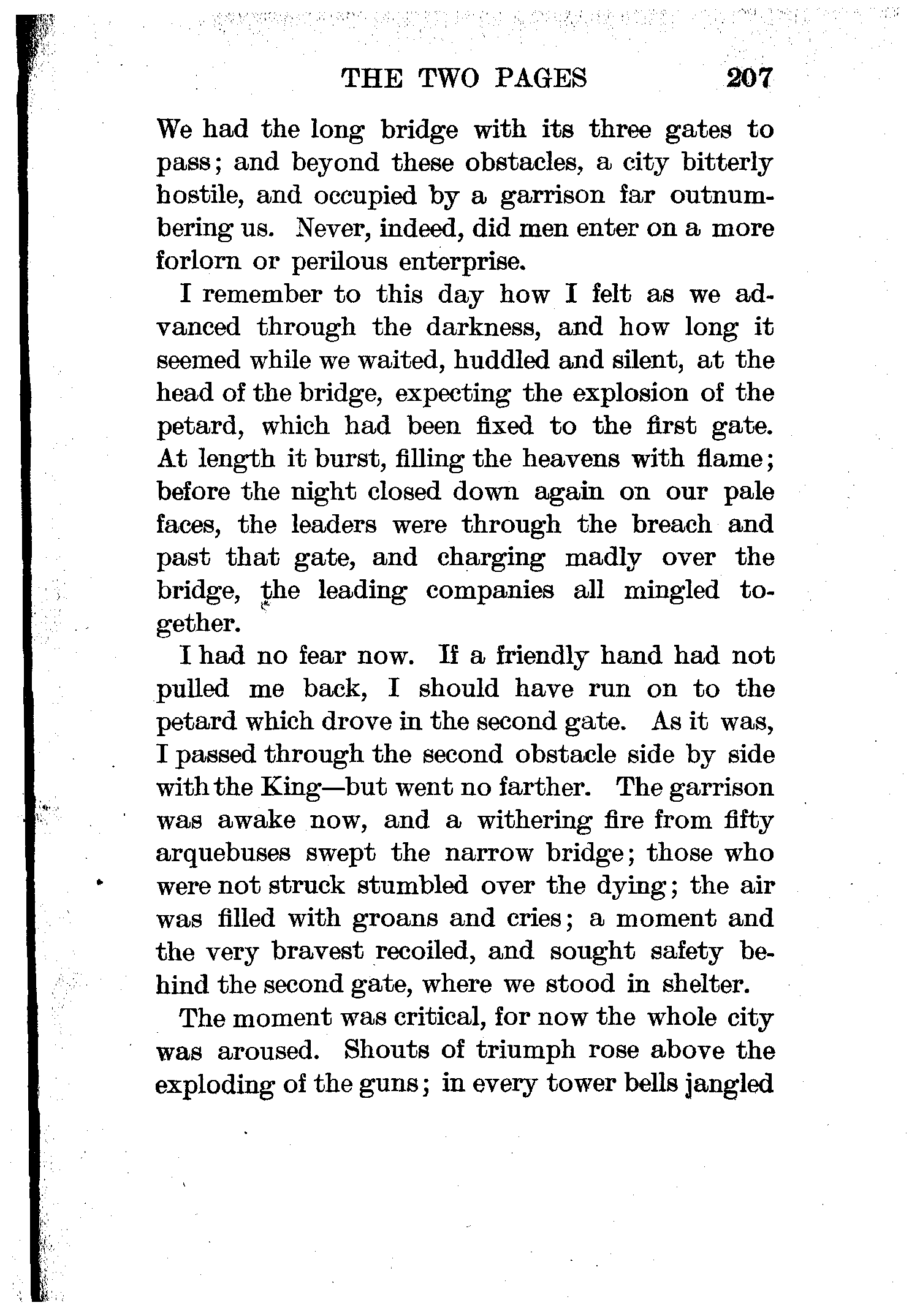 THE TWO PAGES 207

We had the long bridge with its three gates to pass; and beyond these obstacles, a city bitterly hostile, and occupied by a garrison far outnumbering us. Never, indeed, did men enter on a more forlorn or perilous enterprise.

I remember to this day how I felt as we advanced through the darkness, and how long it seemed while we waited, huddled and silent, at the head of the bridge, expecting the explosion of the petard, which had been fixed to the first gate. At length it burst, filling the heavens with flame; before the night closed down again on our pale faces, the leaders were through the breach and past that gate, and charging madly over the bridge, the leading companies all mingled together.

I had no fear now. If a friendly hand had not pulled me back, I should have run on to the petard which drove in the second gate. As it was, I passed through the second obstacle side by side with the King—but went no farther. The garrison was awake now, and a withering fire from fifty arquebuses swept the narrow bridge; those who were not struck stumbled over the dying; the air was filled with groans and cries; a moment and the very bravest recoiled, and sought safety behind the second gate, where we stood in shelter.

The moment was critical, for now the whole city was aroused. Shouts of triumph rose above the exploding of the guns; in every tower bells jangled